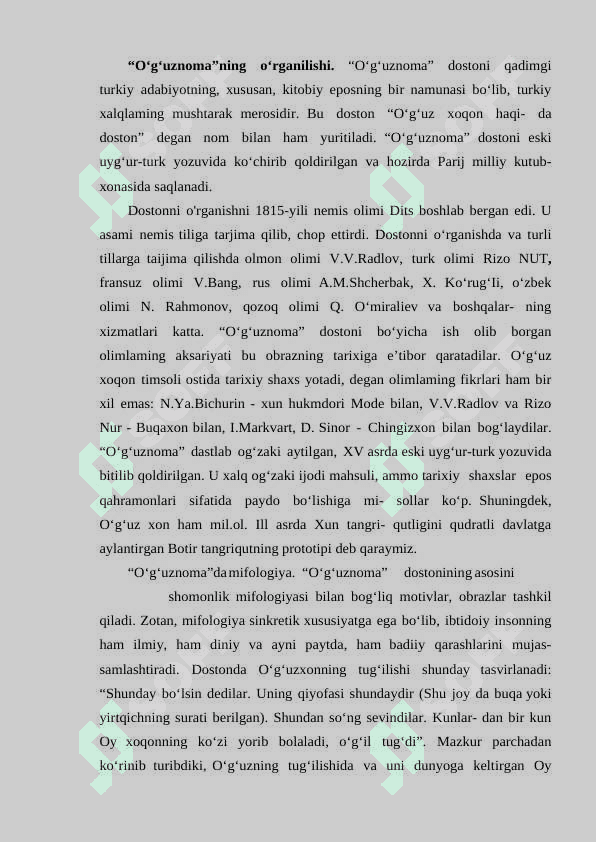 **“O‘g‘uznoma”ning o‘rganilishi.** “O‘g‘uznoma” dostoni qadimgi turkiy adabiyotning, xususan, kitobiy eposning bir namunasi bo‘lib, turkiy xalqlaming mushtarak merosidir. Bu doston “O‘g‘uz xoqon haqi- da doston” degan nom bilan ham yuritiladi. “O‘g‘uznoma” dostoni eski uyg‘ur-turk yozuvida ko‘chirib qoldirilgan va hozirda Parij milliy kutubxonasida saqlanadi.

Dostonni o'rganishni 1815-yili nemis olimi Dits boshlab bergan edi. U asami nemis tiliga tarjima qilib, chop ettirdi. Dostonni o‘rganishda va turli tillarga taijima qilishda olmon olimi V.V.Radlov, turk olimi Rizo NUT, fransuz olimi V.Bang, rus olimi A.M.Shcherbak, X. Ko‘rug‘Ii, o‘zbek olimi N. Rahmonov, qozoq olimi Q. O‘miraliev va boshqalar- ning xizmatlari katta. “O‘g‘uznoma” dostoni bo‘yicha ish olib borgan olimlaming aksariyati bu obrazning tarixiga e’tibor qaratadilar. O‘g‘uz xoqon timsoli ostida tarixiy shaxs yotadi, degan olimlaming fikrlari ham bir xil emas: N.Ya.Bichurin - xun hukmdori Mode bilan, V.V.Radlov va Rizo Nur - Buqaxon bilan, I.Markvart, D. Sinor - Chingizxon bilan bog‘laydilar. “O‘g‘uznoma” dastlab og‘zaki aytilgan, XV asrda eski uyg‘ur-turk yozuvida bitilib qoldirilgan. U xalq og‘zaki ijodi mahsuli, ammo tarixiy shaxslar epos qahramonlari sifatida paydo bo‘lishiga mi- sollar ko‘p. Shuningdek, O‘g‘uz xon ham mil.ol. Ill asrda Xun tangri- qutligini qudratli davlatga aylantirgan Botir tangriqutning prototipi deb qaraymiz.

“O‘g‘uznoma”da mifologiya. “O‘g‘uznoma” dostonining asosini shomonlik mifologiyasi bilan bog‘liq motivlar, obrazlar tashkil qiladi. Zotan, mifologiya sinkretik xususiyatga ega bo‘lib, ibtidoiy insonning ham ilmiy, ham diniy va ayni paytda, ham badiiy qarashlarini mujassamlashtiradi. Dostonda O‘g‘uzxonning tug‘ilishi shunday tasvirlanadi: “Shunday bo‘lsin dedilar. Uning qiyofasi shundaydir (Shu joy da buqa yoki yirtqichning surati berilgan). Shundan so‘ng sevindilar. Kunlar- dan bir kun Oy xoqonning ko‘zi yorib bolaladi, o‘g‘il tug‘di”. Mazkur parchadan ko‘rinib turibdiki, O‘g‘uzning tug‘ilishida va uni dunyoga keltirgan Oy